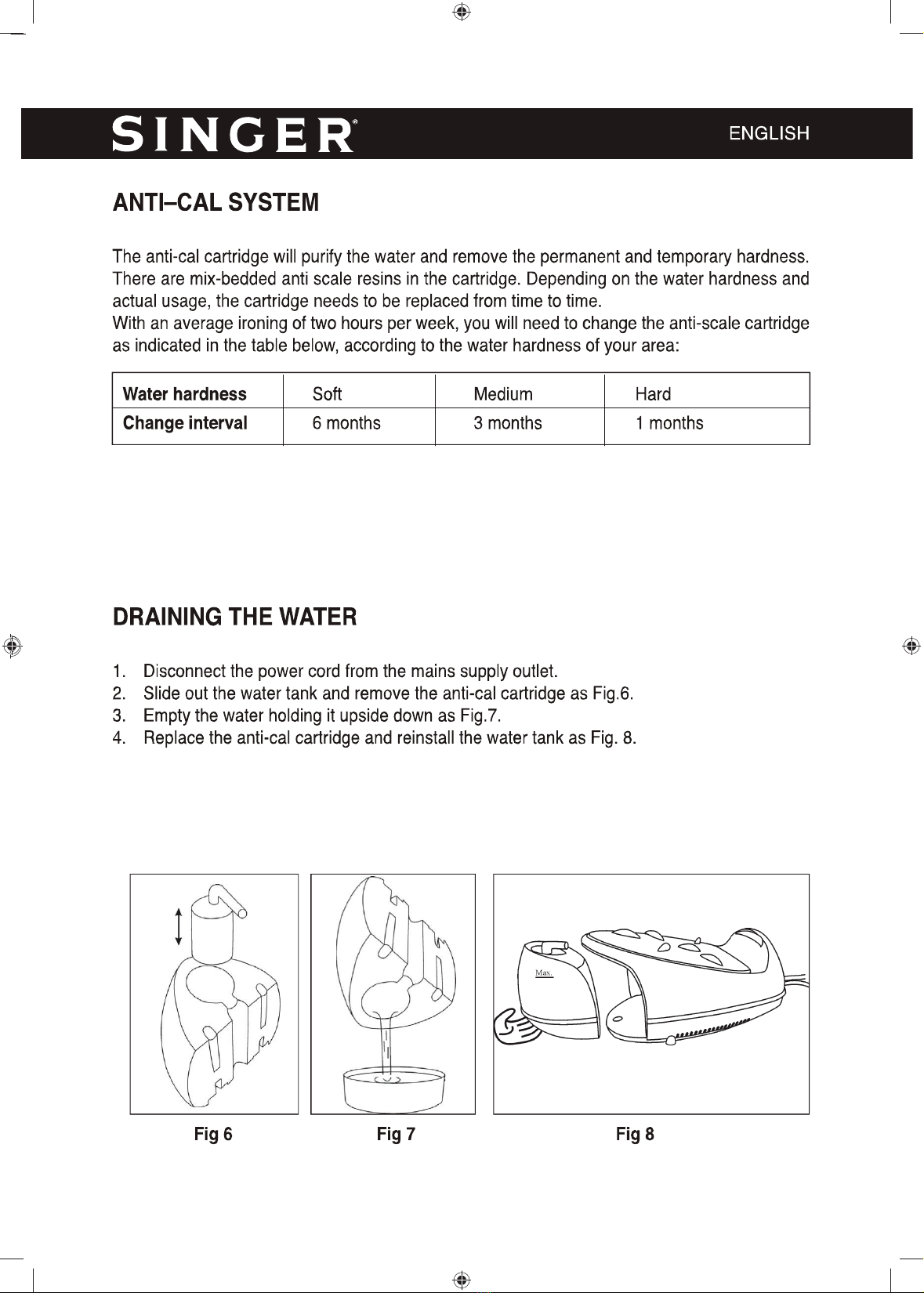 SINGER® ENGLISH

ANTI–CAL SYSTEM

The anti-cal cartridge will purify the water and remove the permanent and temporary hardness. There are mix-bedded anti scale resins in the cartridge. Depending on the water hardness and actual usage, the cartridge needs to be replaced from time to time.
With an average ironing of two hours per week, you will need to change the anti-scale cartridge as indicated in the table below, according to the water hardness of your area:

| Water hardness | Soft | Medium | Hard |
|---|---|---|---|
| Change interval | 6 months | 3 months | 1 months |

DRAINING THE WATER

1. Disconnect the power cord from the mains supply outlet.
2. Slide out the water tank and remove the anti-cal cartridge as Fig.6.
3. Empty the water holding it upside down as Fig.7.
4. Replace the anti-cal cartridge and reinstall the water tank as Fig. 8.

Max.

Fig 6 Fig 7 Fig 8